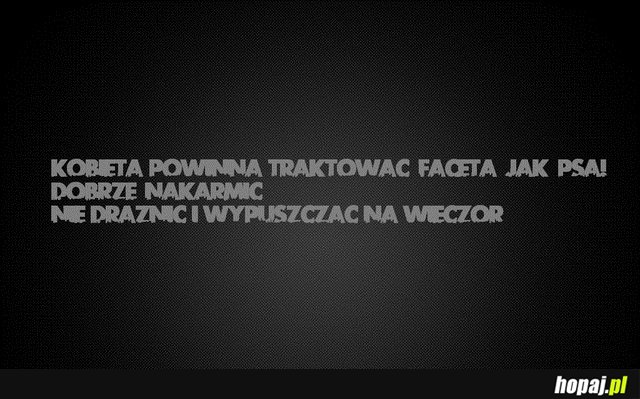 KOBIETA POWINNA TRAKTOWAC FACETA JAK PSA!
DOBRZE NAKARMIC
NIE DRAZNIC I WYPUSZCZAC NA WIECZOR

hopaj.pl